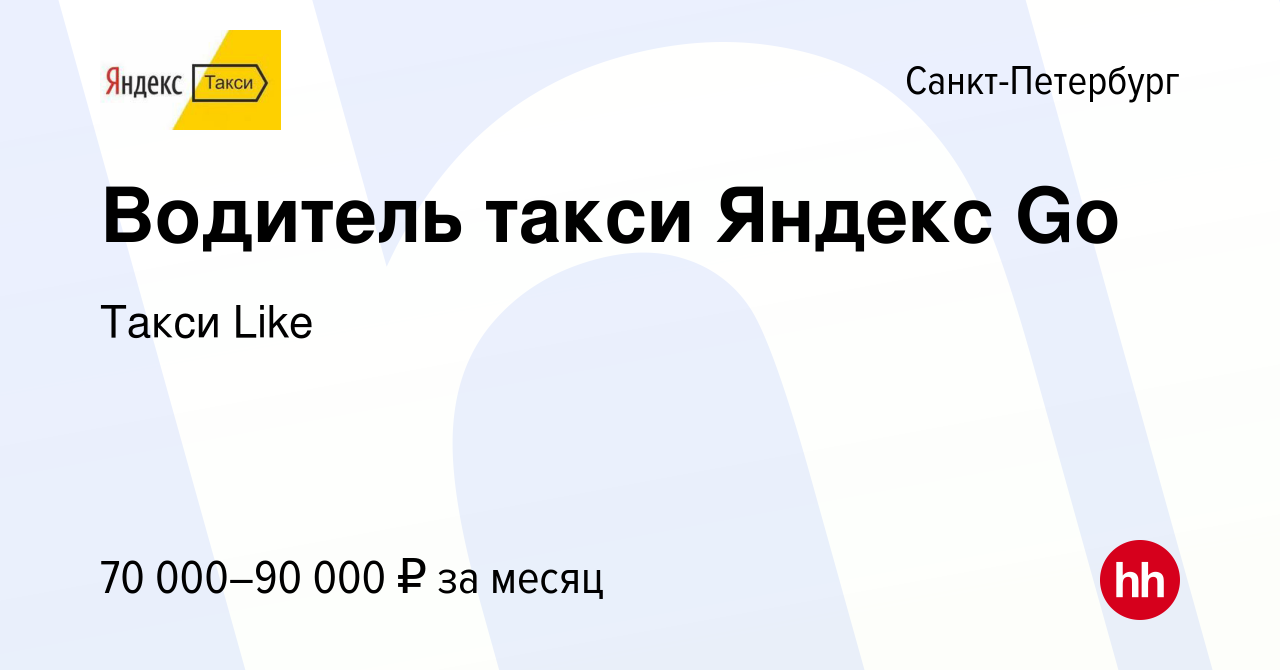 Яндекс Такси

Санкт-Петербург

Водитель такси Яндекс Go

Такси Like

70 000–90 000 ₽ за месяц

hh